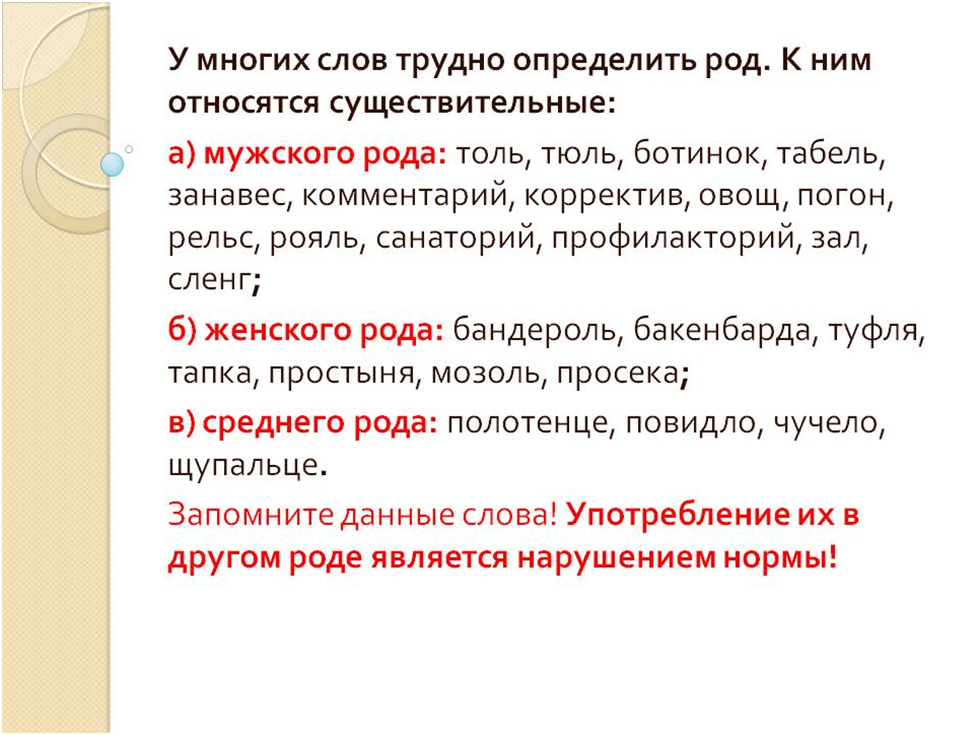 У многих слов трудно определить род. К ним относятся существительные:

а) мужского рода: толь, тюль, ботинок, табель, занавес, комментарий, корректив, овощ, погон, рельс, рояль, санаторий, профилакторий, зал, сленг;

б) женского рода: бандероль, бакенбарда, туфля, тапка, простыня, мозоль, просека;

в) среднего рода: полотенце, повидло, чучело, щупальце.

Запомните данные слова! Употребление их в другом роде является нарушением нормы!